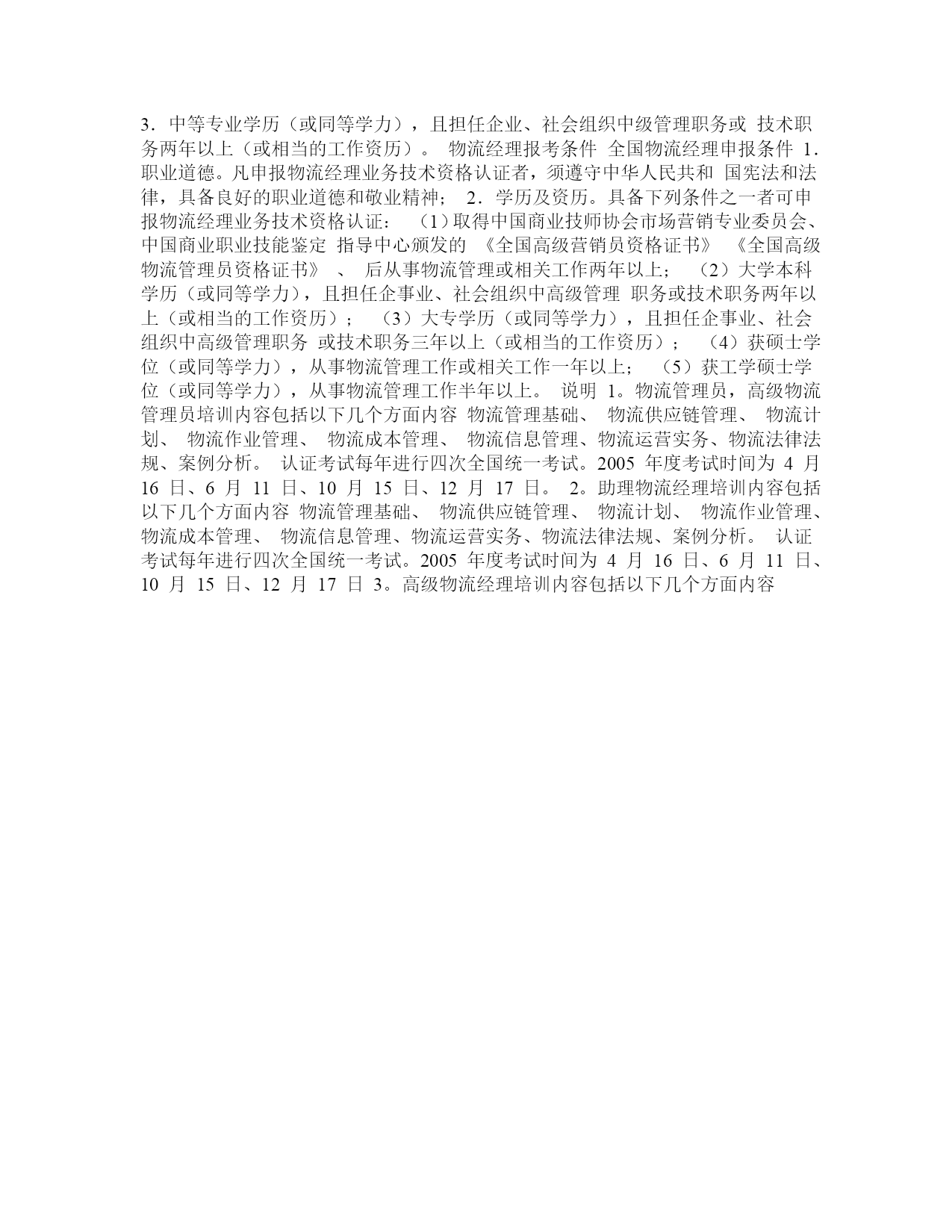 3．中等专业学历（或同等学力），且担任企业、社会组织中级管理职务或 技术职务两年以上（或相当的工作资历）。 物流经理报考条件 全国物流经理申报条件 1．职业道德。凡申报物流经理业务技术资格认证者，须遵守中华人民共和 国宪法和法律，具备良好的职业道德和敬业精神； 2．学历及资历。具备下列条件之一者可申报物流经理业务技术资格认证： （1）取得中国商业技师协会市场营销专业委员会、中国商业职业技能鉴定 指导中心颁发的 《全国高级营销员资格证书》 《全国高级物流管理员资格证书》 、 后从事物流管理或相关工作两年以上； （2）大学本科学历（或同等学力），且担任企事业、社会组织中高级管理 职务或技术职务两年以上（或相当的工作资历）； （3）大专学历（或同等学力），且担任企事业、社会组织中高级管理职务 或技术职务三年以上（或相当的工作资历）； （4）获硕士学位（或同等学力），从事物流管理工作或相关工作一年以上； （5）获工学硕士学位（或同等学力），从事物流管理工作半年以上。 说明 1。物流管理员，高级物流管理员培训内容包括以下几个方面内容 物流管理基础、 物流供应链管理、 物流计划、 物流作业管理、 物流成本管理、 物流信息管理、物流运营实务、物流法律法规、案例分析。 认证考试每年进行四次全国统一考试。2005 年度考试时间为 4 月 16 日、6 月 11 日、10 月 15 日、12 月 17 日。 2。助理物流经理培训内容包括以下几个方面内容 物流管理基础、 物流供应链管理、 物流计划、 物流作业管理、物流成本管理、 物流信息管理、物流运营实务、物流法律法规、案例分析。 认证考试每年进行四次全国统一考试。2005 年度考试时间为 4 月 16 日、6 月 11 日、10 月 15 日、12 月 17 日 3。高级物流经理培训内容包括以下几个方面内容